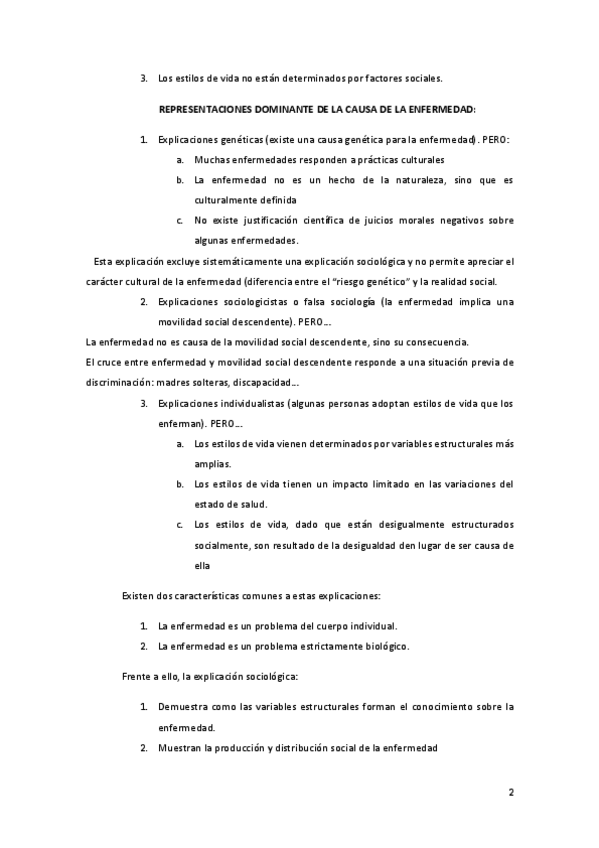 3. Los estilos de vida no están determinados por factores sociales.

REPRESENTACIONES DOMINANTE DE LA CAUSA DE LA ENFERMEDAD:

1. Explicaciones genéticas (existe una causa genética para la enfermedad). PERO:
a. Muchas enfermedades responden a prácticas culturales
b. La enfermedad no es un hecho de la naturaleza, sino que es culturalmente definida
c. No existe justificación científica de juicios morales negativos sobre algunas enfermedades.

Esta explicación excluye sistemáticamente una explicación sociológica y no permite apreciar el carácter cultural de la enfermedad (diferencia entre el "riesgo genético" y la realidad social.

2. Explicaciones sociologicistas o falsa sociología (la enfermedad implica una movilidad social descendente). PERO….

La enfermedad no es causa de la movilidad social descendente, sino su consecuencia.
El cruce entre enfermedad y movilidad social descendente responde a una situación previa de discriminación: madres solteras, discapacidad….

3. Explicaciones individualistas (algunas personas adoptan estilos de vida que los enferman). PERO….
a. Los estilos de vida vienen determinados por variables estructurales más amplias.
b. Los estilos de vida tienen un impacto limitado en las variaciones del estado de salud.
c. Los estilos de vida, dado que están desigualmente estructurados socialmente, son resultado de la desigualdad den lugar de ser causa de ella

Existen dos características comunes a estas explicaciones:

1. La enfermedad es un problema del cuerpo individual.
2. La enfermedad es un problema estrictamente biológico.

Frente a ello, la explicación sociológica:

1. Demuestra como las variables estructurales forman el conocimiento sobre la enfermedad.
2. Muestran la producción y distribución social de la enfermedad

2